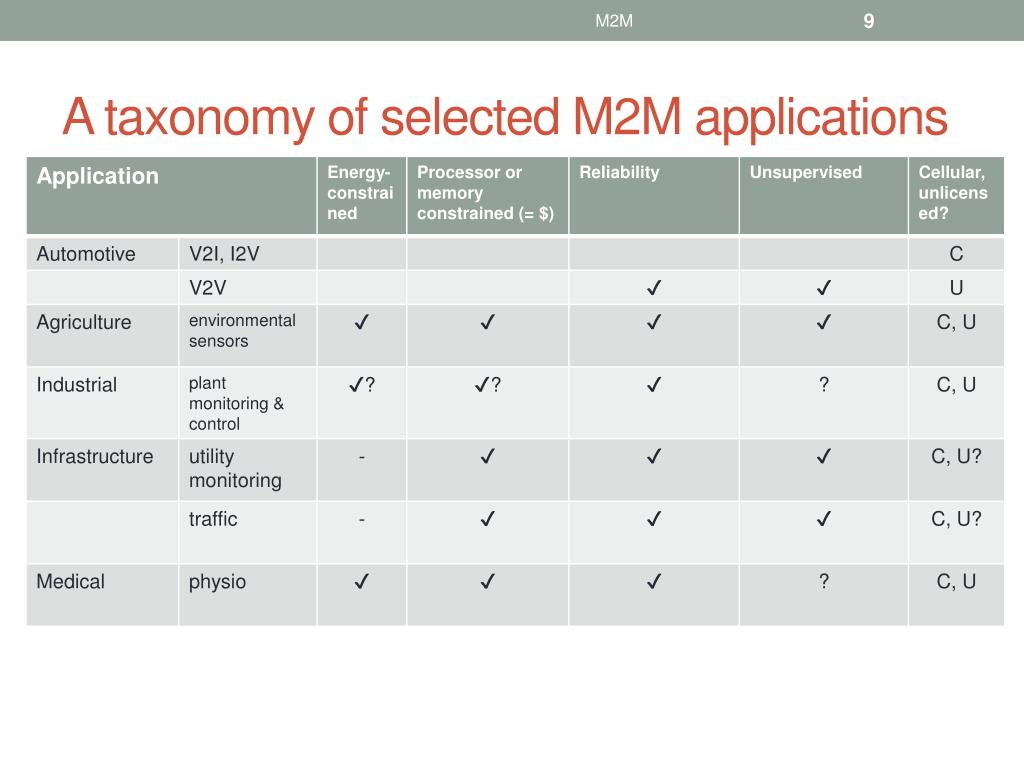 M2M 9

A taxonomy of selected M2M applications

| Application | | Energy-constrained | Processor or memory constrained (= $) | Reliability | Unsupervised | Cellular, unlicensed? |
|---|---|---|---|---|---|---|
| Automotive | V2I, I2V | | | | | C |
| | V2V | | | ✓ | ✓ | U |
| Agriculture | environmental sensors | ✓ | ✓ | ✓ | ✓ | C, U |
| Industrial | plant monitoring & control | ✓? | ✓? | ✓ | ? | C, U |
| Infrastructure | utility monitoring | - | ✓ | ✓ | ✓ | C, U? |
| | traffic | - | ✓ | ✓ | ✓ | C, U? |
| Medical | physio | ✓ | ✓ | ✓ | ? | C, U |